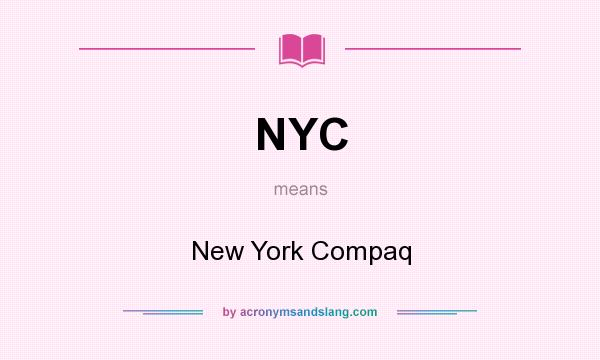 NYC

means

New York Compaq

by acronymsandslang.com